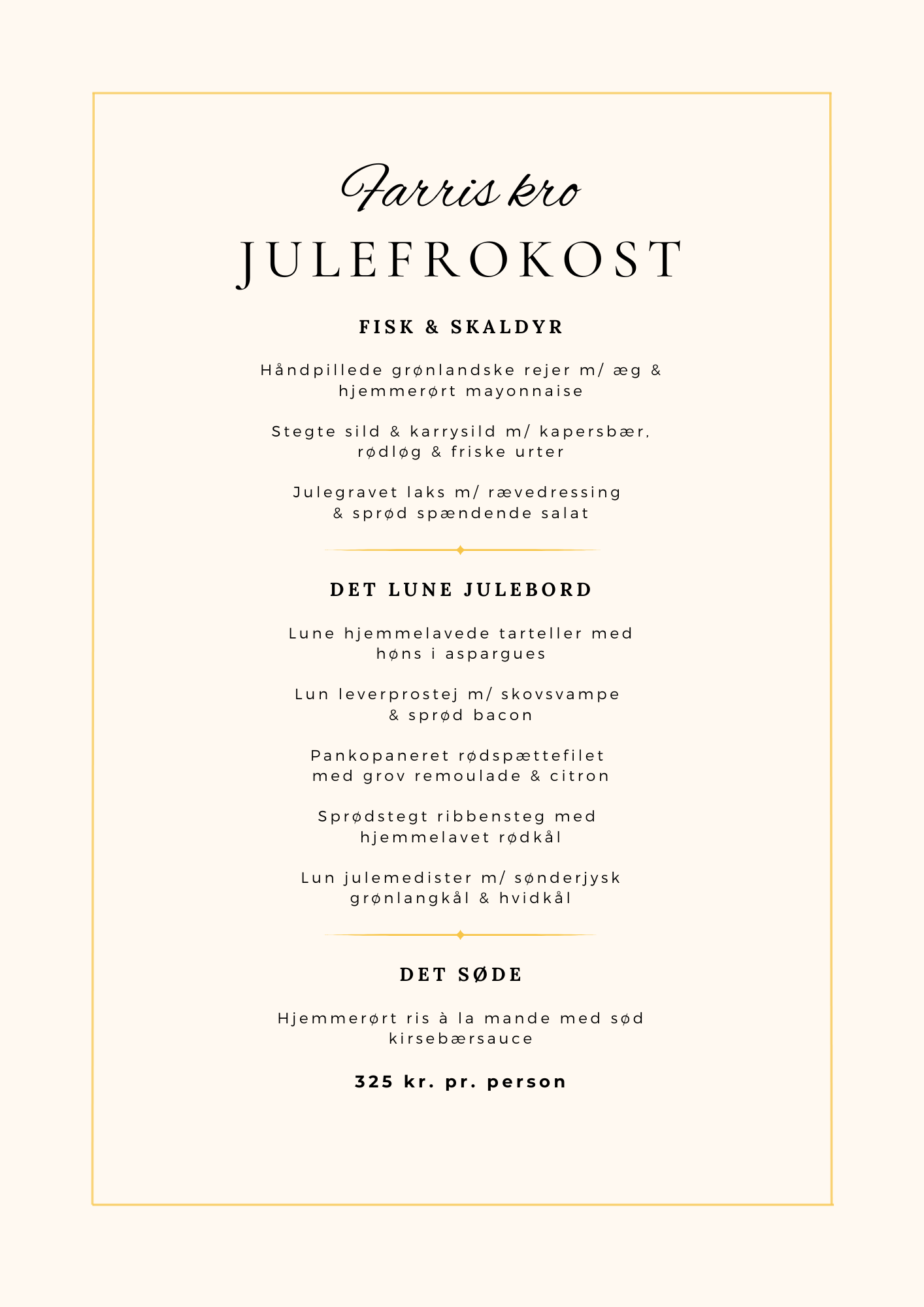 Farris kro
JULEFROKOST

FISK & SKALDYR

Håndpillede grønlandske rejer m/ æg & hjemmerørt mayonnaise

Stegte sild & karrysild m/ kapersbær, rødløg & friske urter

Julegravet laks m/ rævedressing & sprød spændende salat

DET LUNE JULEBORD

Lune hjemmelavede tarteller med høns i aspargues

Lun leverprostej m/ skovsvampe & sprød bacon

Pankopaneret rødspættefilet med grov remoulade & citron

Sprødstegt ribbensteg med hjemmelavet rødkål

Lun julemedister m/ sønderjysk grønlangkål & hvidkål

DET SØDE

Hjemmerørt ris à la mande med sød kirsebærsauce

325 kr. pr. person